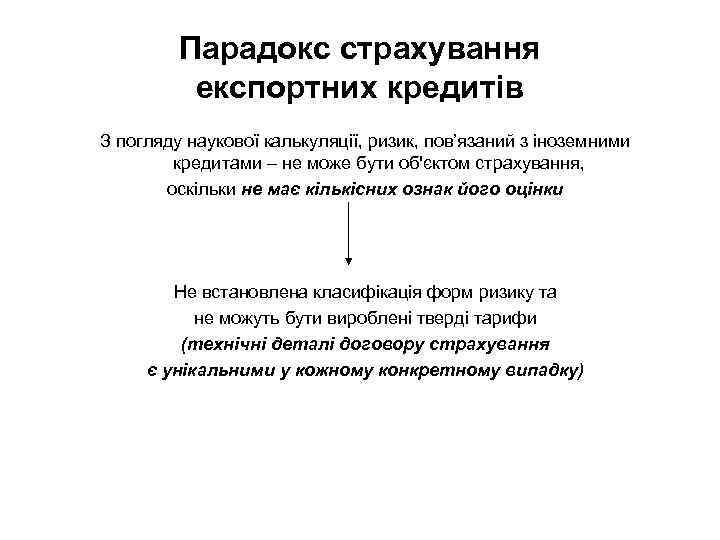 Парадокс страхування експортних кредитів

З погляду наукової калькуляції, ризик, пов'язаний з іноземними кредитами – не може бути об'єктом страхування, оскільки не має кількісних ознак його оцінки

Не встановлена класифікація форм ризику та не можуть бути вироблені тверді тарифи (технічні деталі договору страхування є унікальними у кожному конкретному випадку)